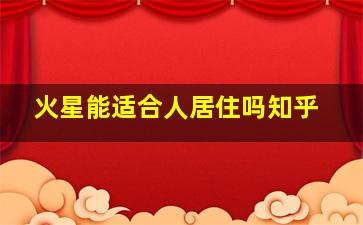 火星能适合人居住吗知乎